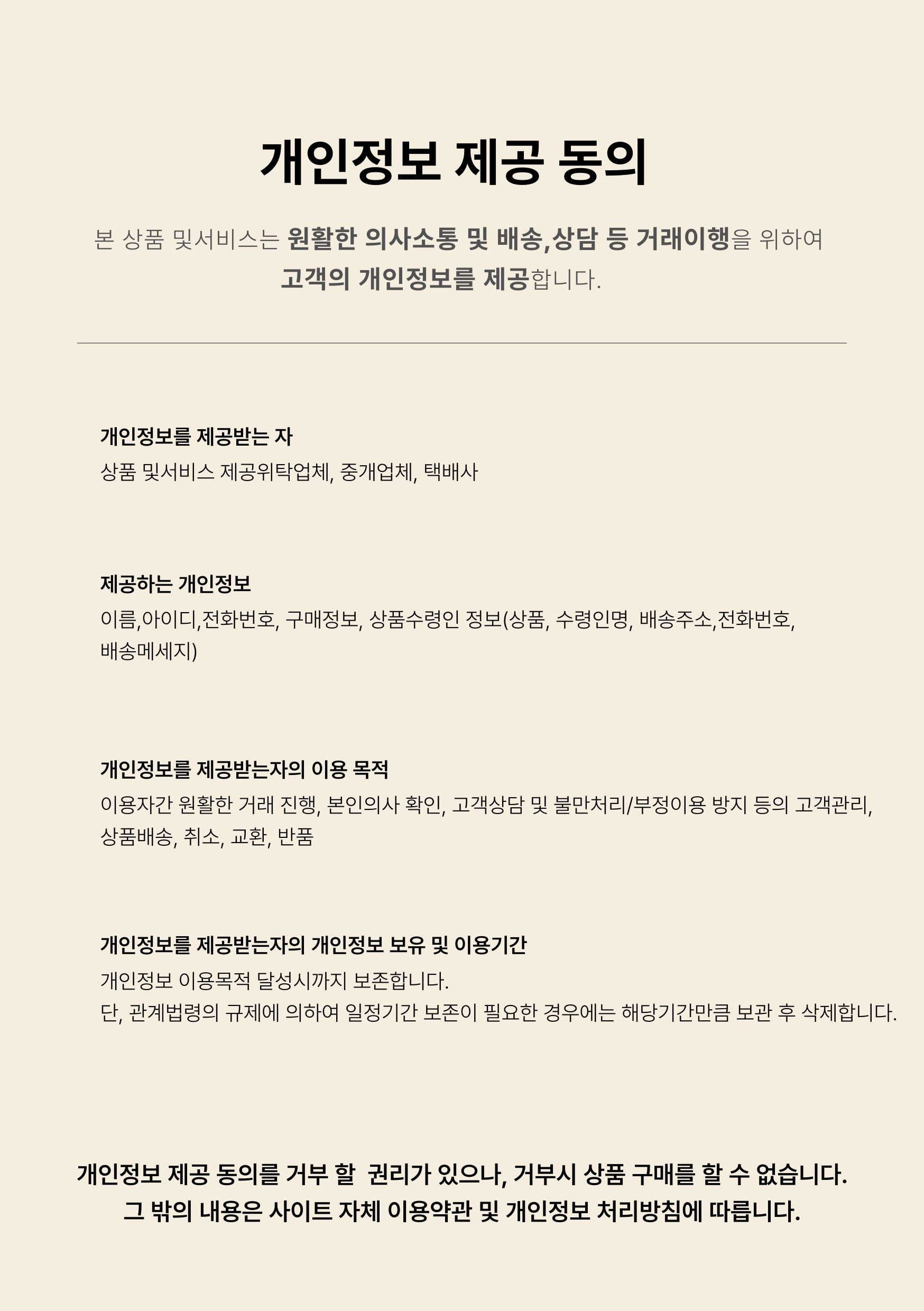 개인정보 제공 동의

본 상품 및서비스는 원활한 의사소통 및 배송,상담 등 거래이행을 위하여 고객의 개인정보를 제공합니다.

개인정보를 제공받는 자

상품 및서비스 제공위탁업체, 중개업체, 택배사

제공하는 개인정보

이름,아이디,전화번호, 구매정보, 상품수령인 정보(상품, 수령인명, 배송주소,전화번호, 배송메세지)

개인정보를 제공받는자의 이용 목적

이용자간 원활한 거래 진행, 본인의사 확인, 고객상담 및 불만처리/부정이용 방지 등의 고객관리, 상품배송, 취소, 교환, 반품

개인정보를 제공받는자의 개인정보 보유 및 이용기간

개인정보 이용목적 달성시까지 보존합니다.
단, 관계법령의 규제에 의하여 일정기간 보존이 필요한 경우에는 해당기간만큼 보관 후 삭제합니다.

개인정보 제공 동의를 거부 할 권리가 있으나, 거부시 상품 구매를 할 수 없습니다.
그 밖의 내용은 사이트 자체 이용약관 및 개인정보 처리방침에 따릅니다.